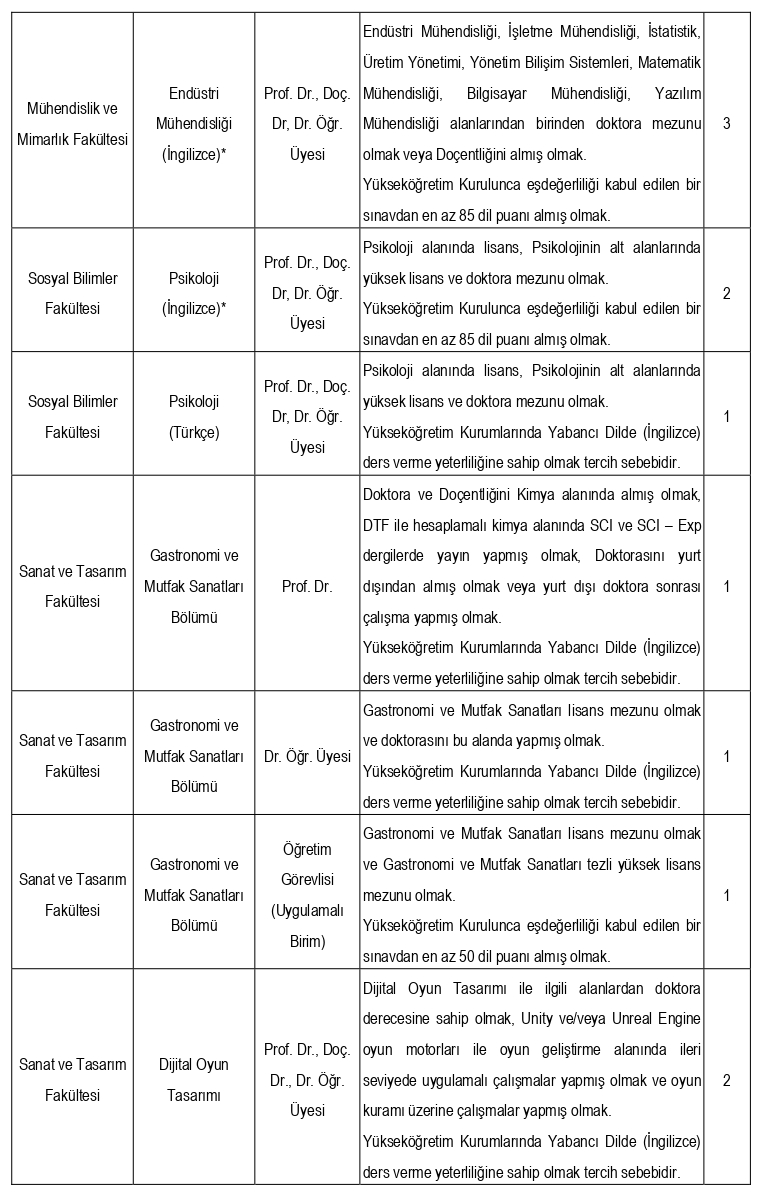 | | | | | |
|---|---|---|---|---|
| Mühendislik ve Mimarlık Fakültesi | Endüstri Mühendisliği (İngilizce)* | Prof. Dr., Doç. Dr, Dr. Öğr. Üyesi | Endüstri Mühendisliği, İşletme Mühendisliği, İstatistik, Üretim Yönetimi, Yönetim Bilişim Sistemleri, Matematik Mühendisliği, Bilgisayar Mühendisliği, Yazılım Mühendisliği alanlarından birinden doktora mezunu olmak veya Doçentliğini almış olmak. Yükseköğretim Kurulunca eşdeğerliliği kabul edilen bir sınavdan en az 85 dil puanı almış olmak. | 3 |
| Sosyal Bilimler Fakültesi | Psikoloji (İngilizce)* | Prof. Dr., Doç. Dr, Dr. Öğr. Üyesi | Psikoloji alanında lisans, Psikolojinin alt alanlarında yüksek lisans ve doktora mezunu olmak. Yükseköğretim Kurulunca eşdeğerliliği kabul edilen bir sınavdan en az 85 dil puanı almış olmak. | 2 |
| Sosyal Bilimler Fakültesi | Psikoloji (Türkçe) | Prof. Dr., Doç. Dr, Dr. Öğr. Üyesi | Psikoloji alanında lisans, Psikolojinin alt alanlarında yüksek lisans ve doktora mezunu olmak. Yükseköğretim Kurumlarında Yabancı Dilde (İngilizce) ders verme yeterliliğine sahip olmak tercih sebebidir. | 1 |
| Sanat ve Tasarım Fakültesi | Gastronomi ve Mutfak Sanatları Bölümü | Prof. Dr. | Doktora ve Doçentliğini Kimya alanında almış olmak, DTF ile hesaplamalı kimya alanında SCI ve SCI – Exp dergilerde yayın yapmış olmak, Doktorasını yurt dışından almış olmak veya yurt dışı doktora sonrası çalışma yapmış olmak. Yükseköğretim Kurumlarında Yabancı Dilde (İngilizce) ders verme yeterliliğine sahip olmak tercih sebebidir. | 1 |
| Sanat ve Tasarım Fakültesi | Gastronomi ve Mutfak Sanatları Bölümü | Dr. Öğr. Üyesi | Gastronomi ve Mutfak Sanatları lisans mezunu olmak ve doktorasını bu alanda yapmış olmak. Yükseköğretim Kurumlarında Yabancı Dilde (İngilizce) ders verme yeterliliğine sahip olmak tercih sebebidir. | 1 |
| Sanat ve Tasarım Fakültesi | Gastronomi ve Mutfak Sanatları Bölümü | Öğretim Görevlisi (Uygulamalı Birim) | Gastronomi ve Mutfak Sanatları lisans mezunu olmak ve Gastronomi ve Mutfak Sanatları tezli yüksek lisans mezunu olmak. Yükseköğretim Kurulunca eşdeğerliliği kabul edilen bir sınavdan en az 50 dil puanı almış olmak. | 1 |
| Sanat ve Tasarım Fakültesi | Dijital Oyun Tasarımı | Prof. Dr., Doç. Dr., Dr. Öğr. Üyesi | Dijital Oyun Tasarımı ile ilgili alanlardan doktora derecesine sahip olmak, Unity ve/veya Unreal Engine oyun motorları ile oyun geliştirme alanında ileri seviyede uygulamalı çalışmalar yapmış olmak ve oyun kuramı üzerine çalışmalar yapmış olmak. Yükseköğretim Kurumlarında Yabancı Dilde (İngilizce) ders verme yeterliliğine sahip olmak tercih sebebidir. | 2 |